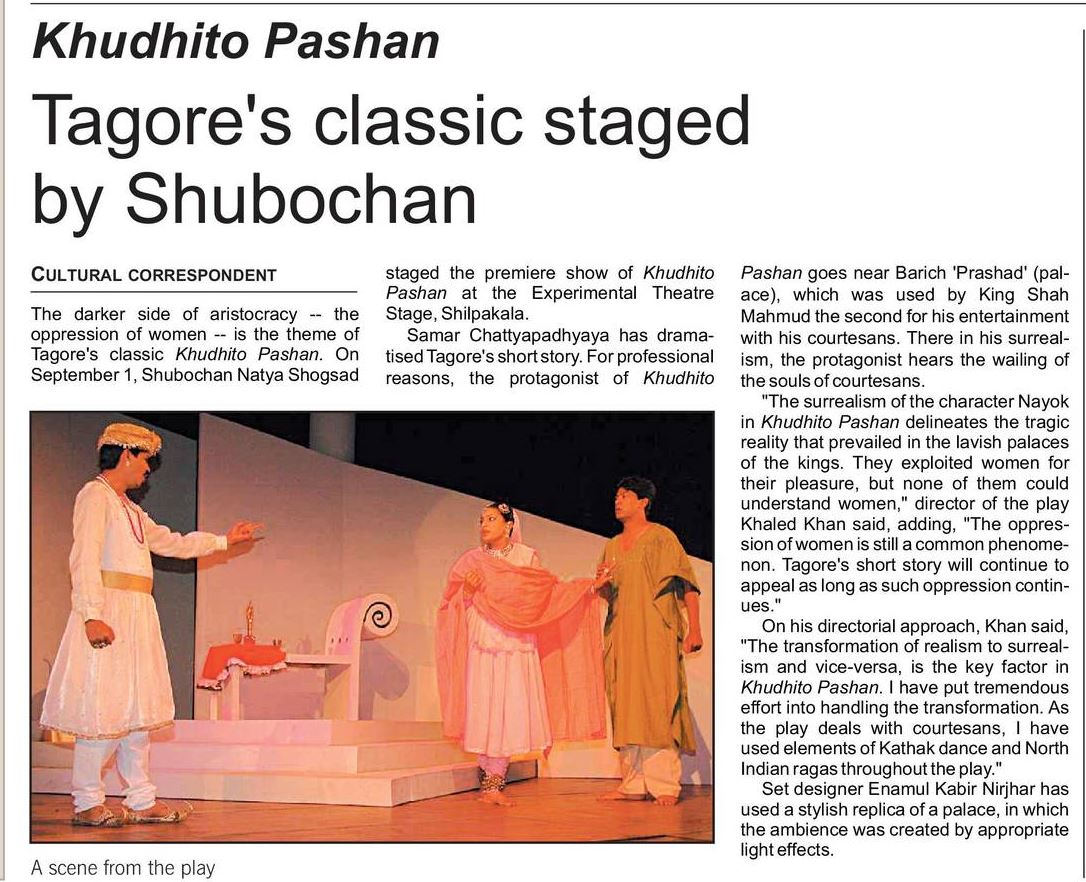 Khudhito Pashan

Tagore's classic staged by Shubochan

CULTURAL CORRESPONDENT

The darker side of aristocracy -- the oppression of women -- is the theme of Tagore's classic Khudhito Pashan. On September 1, Shubochan Natya Shogsad staged the premiere show of Khudhito Pashan at the Experimental Theatre Stage, Shilpakala.

Samar Chattyapadhyaya has dramatised Tagore's short story. For professional reasons, the protagonist of Khudhito Pashan goes near Barich 'Prashad' (palace), which was used by King Shah Mahmud the second for his entertainment with his courtesans. There in his surrealism, the protagonist hears the wailing of the souls of courtesans.

"The surrealism of the character Nayok in Khudhito Pashan delineates the tragic reality that prevailed in the lavish palaces of the kings. They exploited women for their pleasure, but none of them could understand women," director of the play Khaled Khan said, adding, "The oppression of women is still a common phenomenon. Tagore's short story will continue to appeal as long as such oppression continues."

On his directorial approach, Khan said, "The transformation of realism to surrealism and vice-versa, is the key factor in Khudhito Pashan. I have put tremendous effort into handling the transformation. As the play deals with courtesans, I have used elements of Kathak dance and North Indian ragas throughout the play."

Set designer Enamul Kabir Nirjhar has used a stylish replica of a palace, in which the ambience was created by appropriate light effects.

A scene from the play